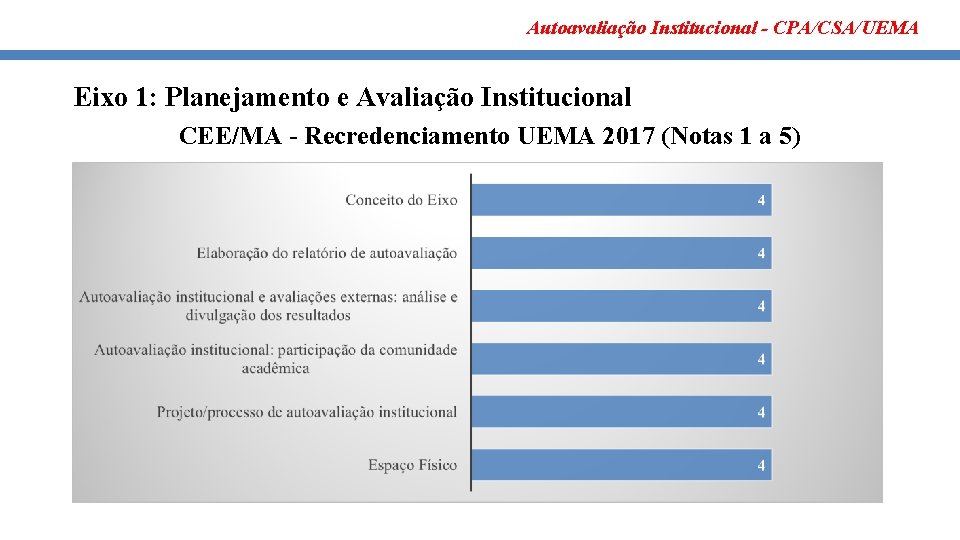 Autoavaliação Institucional - CPA/CSA/UEMA

Eixo 1: Planejamento e Avaliação Institucional

CEE/MA - Recredenciamento UEMA 2017 (Notas 1 a 5)

Conceito do Eixo 4

Elaboração do relatório de autoavaliação 4

Autoavaliação institucional e avaliações externas: análise e divulgação dos resultados 4

Autoavaliação institucional: participação da comunidade acadêmica 4

Projeto/processo de autoavaliação institucional 4

Espaço Físico 4